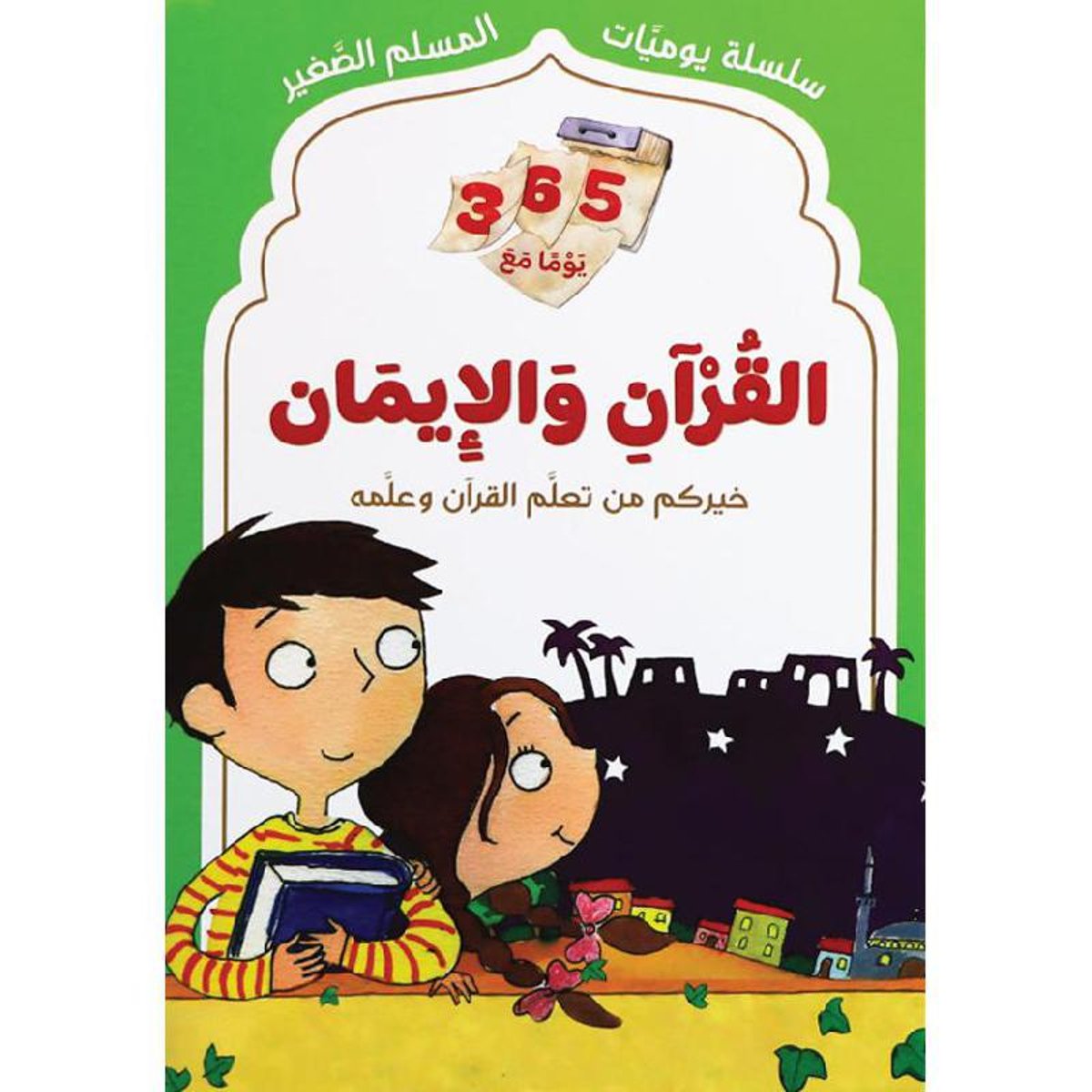 سلسلة يوميَّات المسلم الصَّغير

365
يَوْمًا مَعَ

القُرْآنِ وَالإيمَان

خيركم من تعلَّم القرآن وعلَّمه